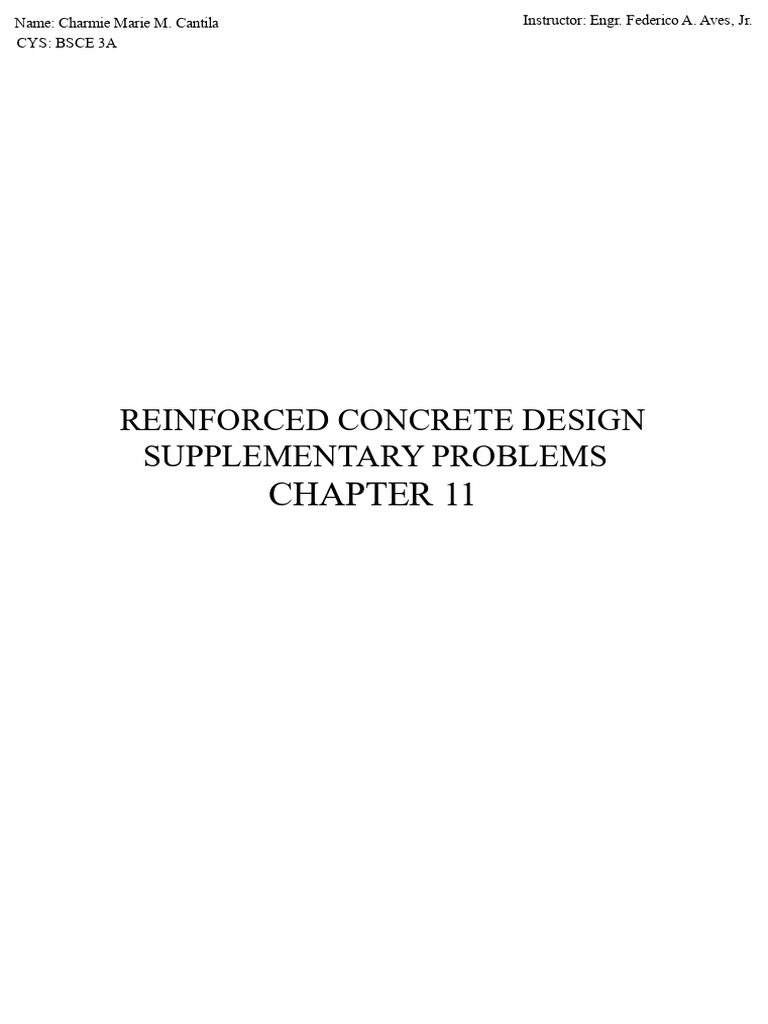 Name: Charmie Marie M. Cantila
CYS: BSCE 3A

Instructor: Engr. Federico A. Aves, Jr.

REINFORCED CONCRETE DESIGN
SUPPLEMENTARY PROBLEMS
CHAPTER 11